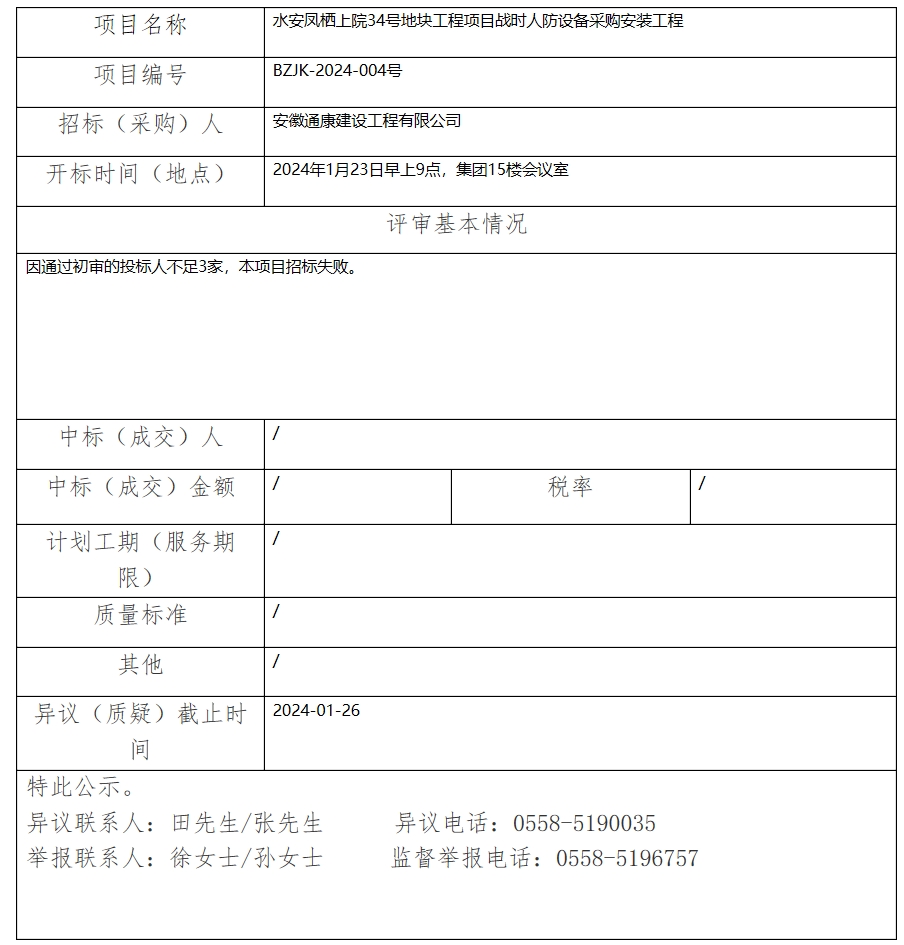 | 项目名称 | 水安凤栖上院34号地块工程项目战时人防设备采购安装工程 | | |
|---|---|---|---|
| 项目编号 | BZJK-2024-004号 | | |
| 招标（采购）人 | 安徽通康建设工程有限公司 | | |
| 开标时间（地点） | 2024年1月23日早上9点，集团15楼会议室 | | |
| 评审基本情况 | | | |
| 因通过初审的投标人不足3家，本项目招标失败。 | | | |
| 中标（成交）人 | / | | |
| 中标（成交）金额 | / | 税率 | / |
| 计划工期（服务期限） | / | | |
| 质量标准 | / | | |
| 其他 | / | | |
| 异议（质疑）截止时间 | 2024-01-26 | | |

特此公示。
异议联系人：田先生/张先生　　异议电话：0558-5190035
举报联系人：徐女士/孙女士　　监督举报电话：0558-5196757